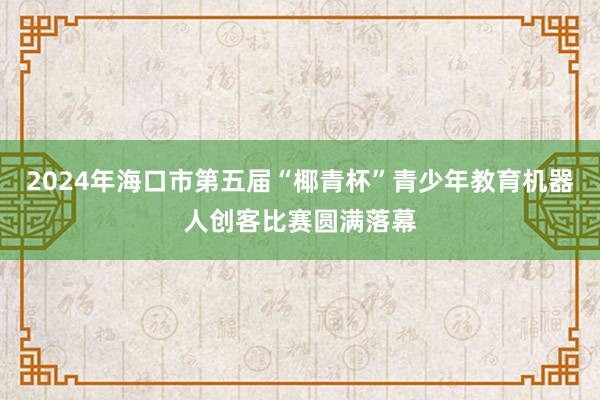 2024年海口市第五届“椰青杯”青少年教育机器人创客比赛圆满落幕